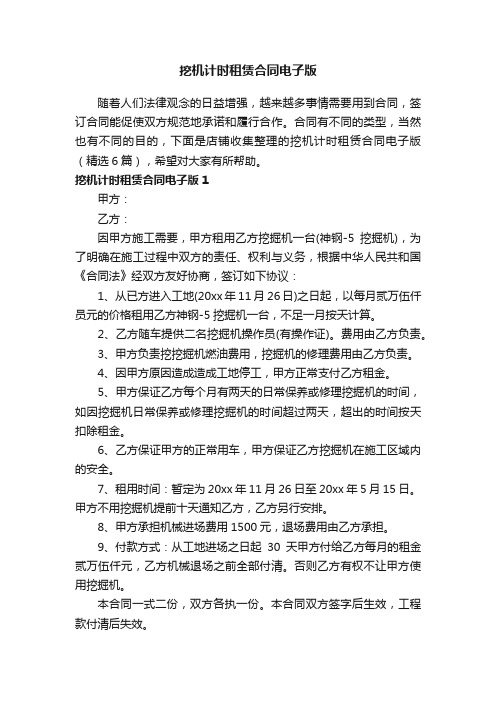 挖机计时租赁合同电子版

随着人们法律观念的日益增强，越来越多事情需要用到合同，签订合同能促使双方规范地承诺和履行合作。合同有不同的类型，当然也有不同的目的，下面是店铺收集整理的挖机计时租赁合同电子版（精选6篇），希望对大家有所帮助。

挖机计时租赁合同电子版1

甲方：

乙方：

因甲方施工需要，甲方租用乙方挖掘机一台(神钢-5 挖掘机)，为了明确在施工过程中双方的责任、权利与义务，根据中华人民共和国《合同法》经双方友好协商，签订如下协议：

1、从已方进入工地(20xx年11月26日)之日起，以每月贰万伍仟员元的价格租用乙方神钢-5挖掘机一台，不足一月按天计算。

2、乙方随车提供二名挖掘机操作员(有操作证)。费用由乙方负责。

3、甲方负责挖挖掘机燃油费用，挖掘机的修理费用由乙方负责。

4、因甲方原因造成造成工地停工，甲方正常支付乙方租金。

5、甲方保证乙方每个月有两天的日常保养或修理挖掘机的时间，如因挖掘机日常保养或修理挖掘机的时间超过两天，超出的时间按天扣除租金。

6、乙方保证甲方的正常用车，甲方保证乙方挖掘机在施工区域内的安全。

7、租用时间：暂定为20xx年11月26日至20xx年5月15日。甲方不用挖掘机提前十天通知乙方，乙方另行安排。

8、甲方承担机械进场费用1500元，退场费用由乙方承担。

9、付款方式：从工地进场之日起 30 天甲方付给乙方每月的租金贰万伍仟元，乙方机械退场之前全部付清。否则乙方有权不让甲方使用挖掘机。

本合同一式二份，双方各执一份。本合同双方签字后生效，工程款付清后失效。